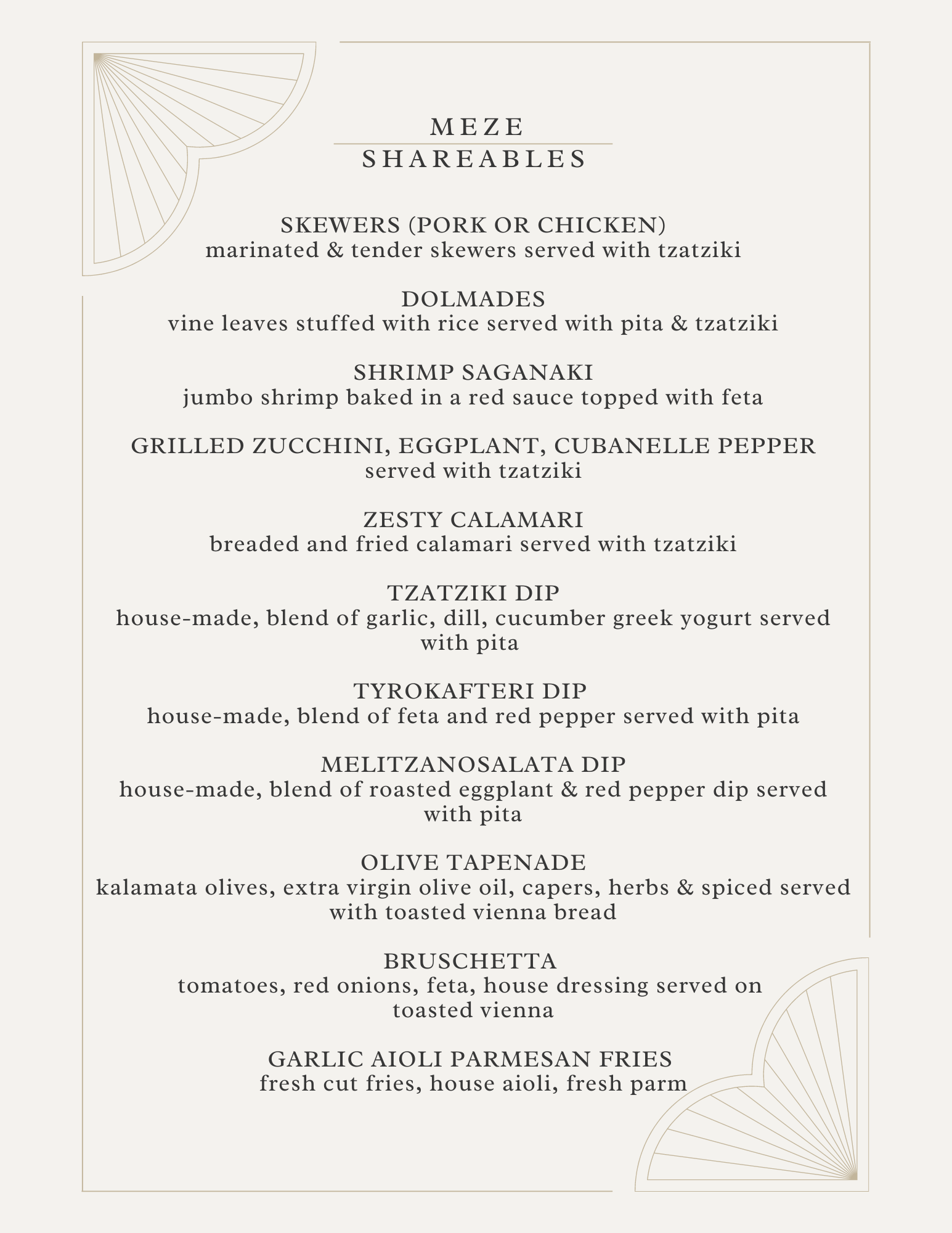 MEZE
SHAREABLES

SKEWERS (PORK OR CHICKEN)
marinated & tender skewers served with tzatziki

DOLMADES
vine leaves stuffed with rice served with pita & tzatziki

SHRIMP SAGANAKI
jumbo shrimp baked in a red sauce topped with feta

GRILLED ZUCCHINI, EGGPLANT, CUBANELLE PEPPER
served with tzatziki

ZESTY CALAMARI
breaded and fried calamari served with tzatziki

TZATZIKI DIP
house-made, blend of garlic, dill, cucumber greek yogurt served with pita

TYROKAFTERI DIP
house-made, blend of feta and red pepper served with pita

MELITZANOSALATA DIP
house-made, blend of roasted eggplant & red pepper dip served with pita

OLIVE TAPENADE
kalamata olives, extra virgin olive oil, capers, herbs & spiced served with toasted vienna bread

BRUSCHETTA
tomatoes, red onions, feta, house dressing served on toasted vienna

GARLIC AIOLI PARMESAN FRIES
fresh cut fries, house aioli, fresh parm